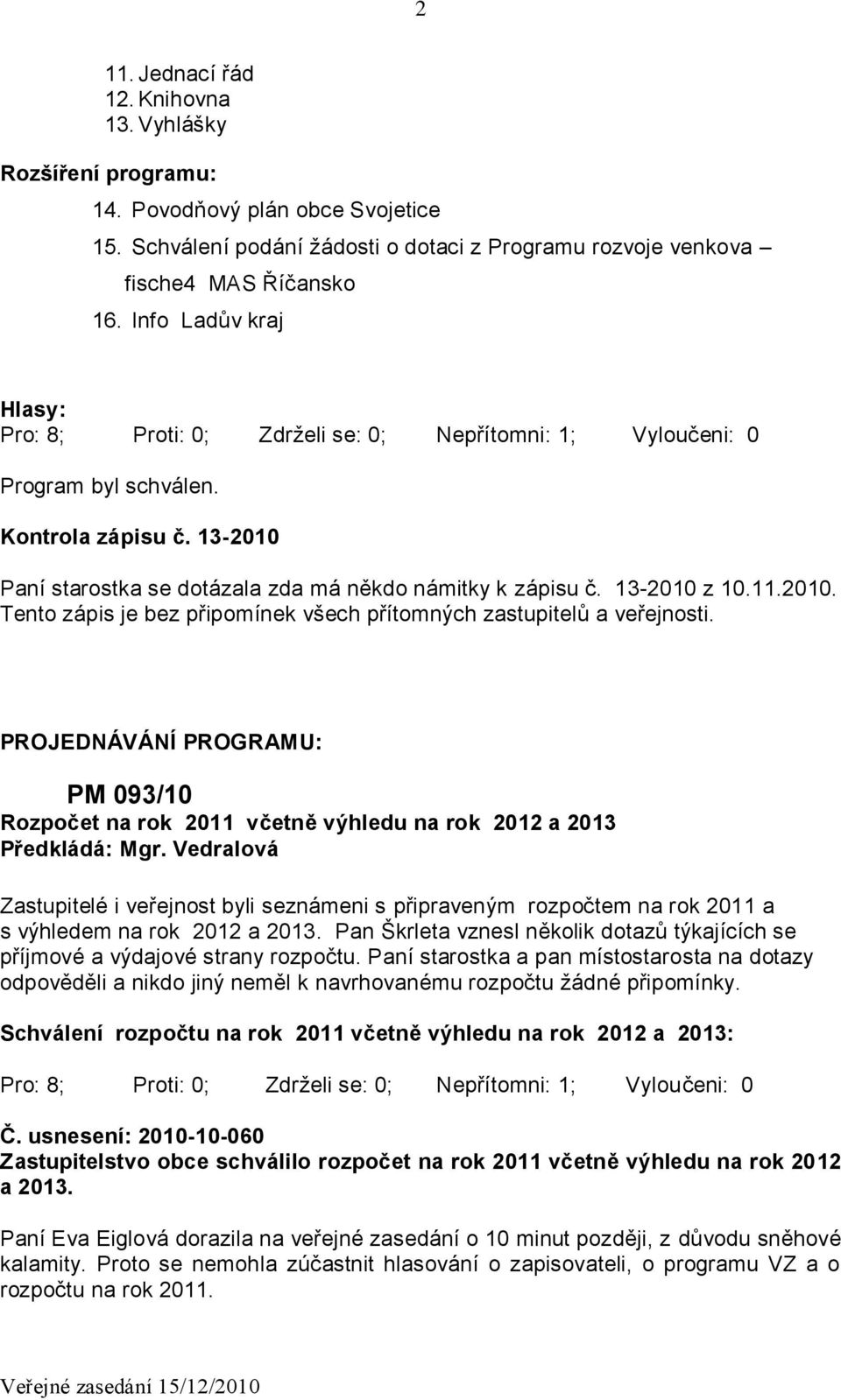 2

11. Jednací řád
12. Knihovna
13. Vyhlášky

Rozšíření programu:
14. Povodňový plán obce Svojetice
15. Schválení podání žádosti o dotaci z Programu rozvoje venkova – fische4 MAS Říčansko
16. Info Ladův kraj

Hlasy:
Pro: 8; Proti: 0; Zdrželi se: 0; Nepřítomni: 1; Vyloučeni: 0

Program byl schválen.

Kontrola zápisu č. 13-2010

Paní starostka se dotázala zda má někdo námitky k zápisu č. 13-2010 z 10.11.2010. Tento zápis je bez připomínek všech přítomných zastupitelů a veřejnosti.

PROJEDNÁVÁNÍ PROGRAMU:

PM 093/10
Rozpočet na rok 2011 včetně výhledu na rok 2012 a 2013
Předkládá: Mgr. Vedralová

Zastupitelé i veřejnost byli seznámeni s připraveným rozpočtem na rok 2011 a s výhledem na rok 2012 a 2013. Pan Škrleta vznesl několik dotazů týkajících se příjmové a výdajové strany rozpočtu. Paní starostka a pan místostarosta na dotazy odpověděli a nikdo jiný neměl k navrhovanému rozpočtu žádné připomínky.

Schválení rozpočtu na rok 2011 včetně výhledu na rok 2012 a 2013:

Pro: 8; Proti: 0; Zdrželi se: 0; Nepřítomni: 1; Vyloučeni: 0

Č. usnesení: 2010-10-060
Zastupitelstvo obce schválilo rozpočet na rok 2011 včetně výhledu na rok 2012 a 2013.

Paní Eva Eiglová dorazila na veřejné zasedání o 10 minut později, z důvodu sněhové kalamity. Proto se nemohla zúčastnit hlasování o zapisovateli, o programu VZ a o rozpočtu na rok 2011.

Veřejné zasedání 15/12/2010